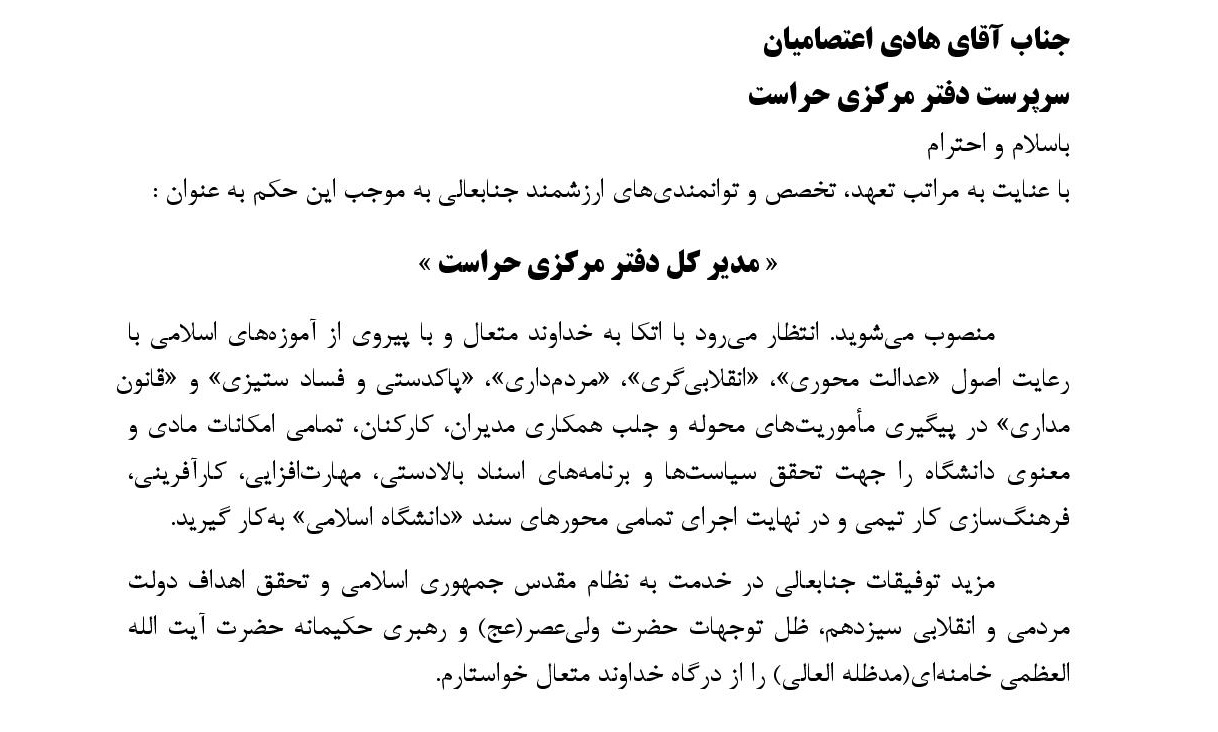 جناب آقای هادی اعتصامیان
سرپرست دفتر مرکزی حراست

باسلام و احترام
با عنایت به مراتب تعهد، تخصص و توانمندی‌های ارزشمند جنابعالی به موجب این حکم به عنوان :

« مدیر کل دفتر مرکزی حراست »

منصوب می‌شوید. انتظار می‌رود با اتکا به خداوند متعال و با پیروی از آموزه‌های اسلامی با رعایت اصول «عدالت محوری»، «انقلابی‌گری»، «مردم‌داری»، «پاکدستی و فساد ستیزی» و «قانون مداری» در پیگیری مأموریت‌های محوله و جلب همکاری مدیران، کارکنان، تمامی امکانات مادی و معنوی دانشگاه را جهت تحقق سیاست‌ها و برنامه‌های اسناد بالادستی، مهارت‌افزایی، کارآفرینی، فرهنگ‌سازی کار تیمی و در نهایت اجرای تمامی محورهای سند «دانشگاه اسلامی» به‌کار گیرید.

مزید توفیقات جنابعالی در خدمت به نظام مقدس جمهوری اسلامی و تحقق اهداف دولت مردمی و انقلابی سیزدهم، ظل توجهات حضرت ولی‌عصر(عج) و رهبری حکیمانه حضرت آیت الله العظمی خامنه‌ای(مدظله العالی) را از درگاه خداوند متعال خواستارم.